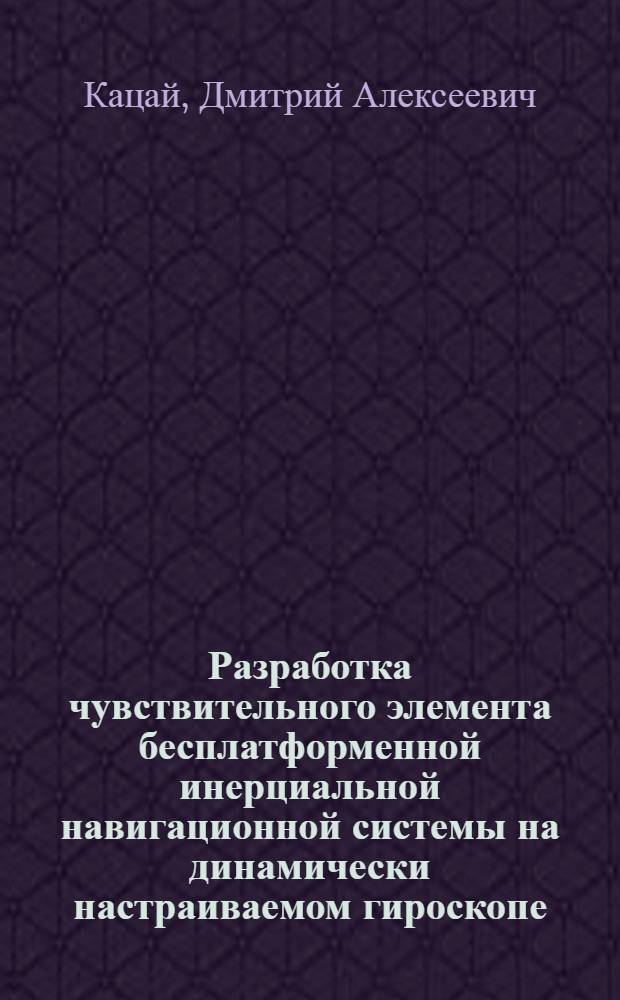 Кацай, Дмитрий Алексеевич

Разработка чувствительного элемента бесплатформенной инерциальной навигационной системы на динамически настраиваемом гироскопе